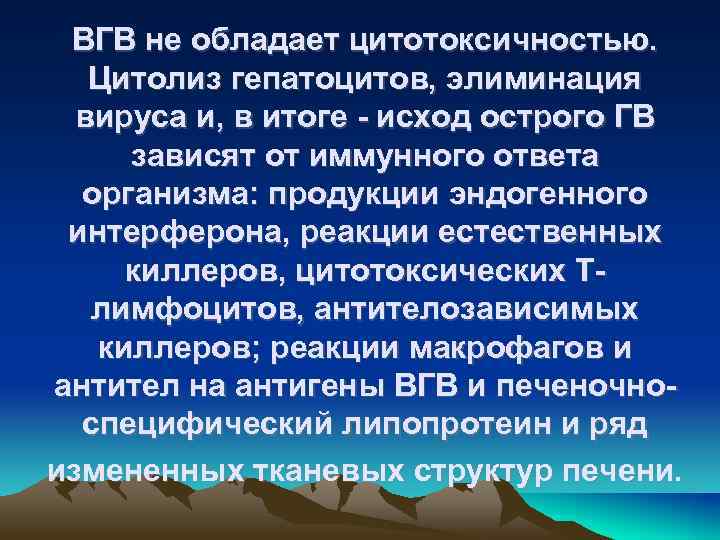 ВГВ не обладает цитотоксичностью. Цитолиз гепатоцитов, элиминация вируса и, в итоге - исход острого ГВ зависят от иммунного ответа организма: продукции эндогенного интерферона, реакции естественных киллеров, цитотоксических Т-лимфоцитов, антителозависимых киллеров; реакции макрофагов и антител на антигены ВГВ и печеночно-специфический липопротеин и ряд измененных тканевых структур печени.